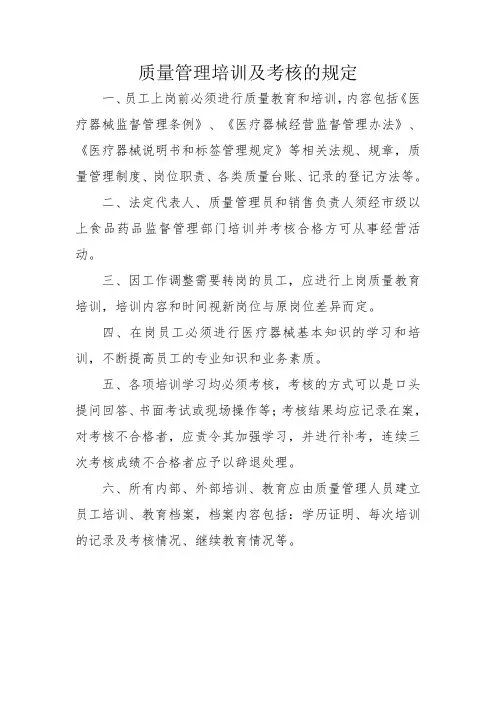 质量管理培训及考核的规定

一、员工上岗前必须进行质量教育和培训，内容包括《医疗器械监督管理条例》、《医疗器械经营监督管理办法》、《医疗器械说明书和标签管理规定》等相关法规、规章，质量管理制度、岗位职责、各类质量台账、记录的登记方法等。

二、法定代表人、质量管理员和销售负责人须经市级以上食品药品监督管理部门培训并考核合格方可从事经营活动。

三、因工作调整需要转岗的员工，应进行上岗质量教育培训，培训内容和时间视新岗位与原岗位差异而定。

四、在岗员工必须进行医疗器械基本知识的学习和培训，不断提高员工的专业知识和业务素质。

五、各项培训学习均必须考核，考核的方式可以是口头提问回答、书面考试或现场操作等；考核结果均应记录在案，对考核不合格者，应责令其加强学习，并进行补考，连续三次考核成绩不合格者应予以辞退处理。

六、所有内部、外部培训、教育应由质量管理人员建立员工培训、教育档案，档案内容包括：学历证明、每次培训的记录及考核情况、继续教育情况等。